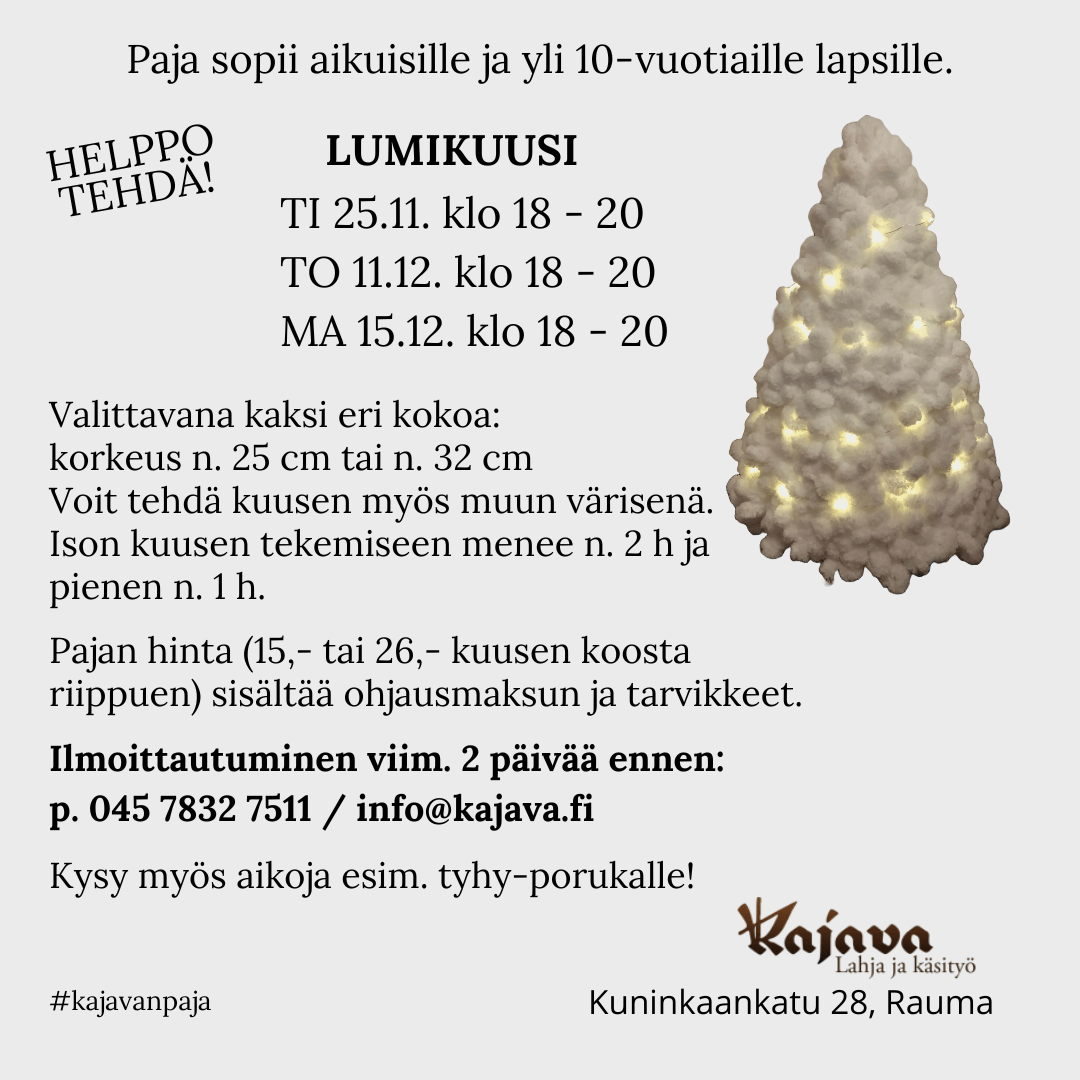 Paja sopii aikuisille ja yli 10-vuotiaille lapsille.

HELPPO
TEHDÄ!

LUMIKUUSI
TI 25.11. klo 18 - 20
TO 11.12. klo 18 - 20
MA 15.12. klo 18 - 20

Valittavana kaksi eri kokoa:
korkeus n. 25 cm tai n. 32 cm
Voit tehdä kuusen myös muun värisenä.
Ison kuusen tekemiseen menee n. 2 h ja pienen n. 1 h.

Pajan hinta (15,- tai 26,- kuusen koosta riippuen) sisältää ohjausmaksun ja tarvikkeet.

Ilmoittautuminen viim. 2 päivää ennen:
p. 045 7832 7511 / info@kajava.fi

Kysy myös aikoja esim. tyhy-porukalle!

Kajava
Lahja ja käsityö

#kajavanpaja

Kuninkaankatu 28, Rauma